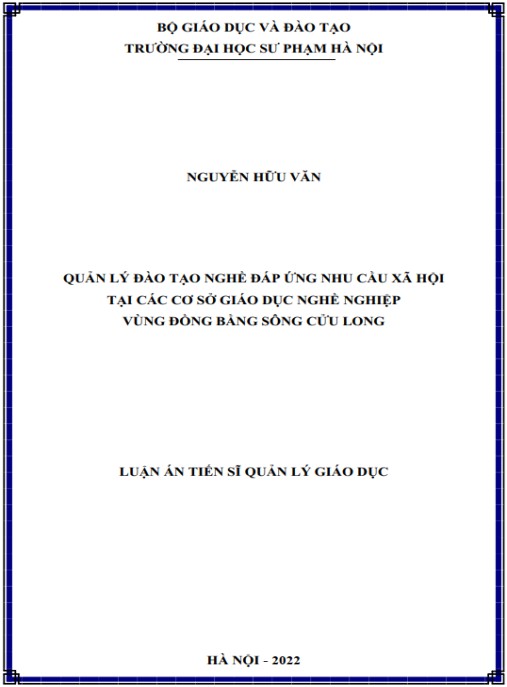 BỘ GIÁO DỤC VÀ ĐÀO TẠO
TRƯỜNG ĐẠI HỌC SƯ PHẠM HÀ NỘI

NGUYỄN HỮU VĂN

QUẢN LÝ ĐÀO TẠO NGHỀ ĐÁP ỨNG NHU CẦU XÃ HỘI
TẠI CÁC CƠ SỞ GIÁO DỤC NGHỀ NGHIỆP
VÙNG ĐỒNG BẰNG SÔNG CỬU LONG

LUẬN ÁN TIẾN SĨ QUẢN LÝ GIÁO DỤC

HÀ NỘI - 2022